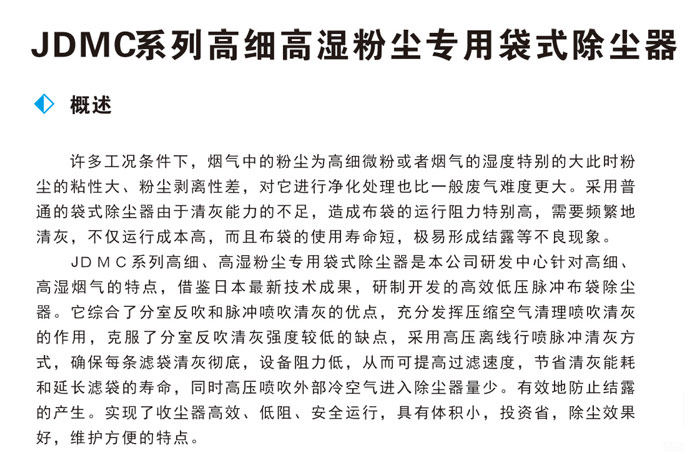 JDMC系列高细高湿粉尘专用袋式除尘器

概述

许多工况条件下，烟气中的粉尘为高细微粉或者烟气的湿度特别的大此时粉尘的粘性大、粉尘剥离性差，对它进行净化处理也比一般废气难度更大。采用普通的袋式除尘器由于清灰能力的不足，造成布袋的运行阻力特别高，需要频繁地清灰，不仅运行成本高，而且布袋的使用寿命短，极易形成结露等不良现象。

JDMC系列高细、高湿粉尘专用袋式除尘器是本公司研发中心针对高细、高湿烟气的特点，借鉴日本最新技术成果，研制开发的高效低压脉冲布袋除尘器。它综合了分室反吹和脉冲喷吹清灰的优点，充分发挥压缩空气清理喷吹清灰的作用，克服了分室反吹清灰强度较低的缺点，采用高压离线行喷脉冲清灰方式，确保每条滤袋清灰彻底，设备阻力低，从而可提高过滤速度，节省清灰能耗和延长滤袋的寿命，同时高压喷吹外部冷空气进入除尘器量少。有效地防止结露的产生。实现了收尘器高效、低阻、安全运行，具有体积小，投资省，除尘效果好，维护方便的特点。